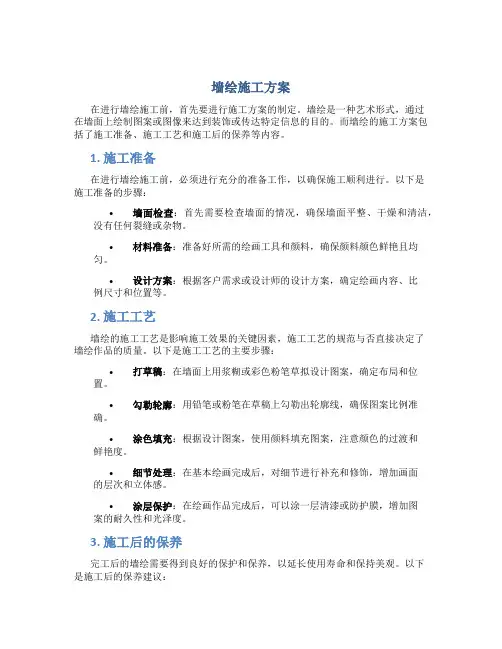 墙绘施工方案

在进行墙绘施工前，首先要进行施工方案的制定。墙绘是一种艺术形式，通过在墙面上绘制图案或图像来达到装饰或传达特定信息的目的。而墙绘的施工方案包括了施工准备、施工工艺和施工后的保养等内容。

1. 施工准备

在进行墙绘施工前，必须进行充分的准备工作，以确保施工顺利进行。以下是施工准备的步骤：

• 墙面检查：首先需要检查墙面的情况，确保墙面平整、干燥和清洁，没有任何裂缝或杂物。

• 材料准备：准备好所需的绘画工具和颜料，确保颜料颜色鲜艳且均匀。

• 设计方案：根据客户需求或设计师的设计方案，确定绘画内容、比例尺寸和位置等。

2. 施工工艺

墙绘的施工工艺是影响施工效果的关键因素，施工工艺的规范与否直接决定了墙绘作品的质量。以下是施工工艺的主要步骤：

• 打草稿：在墙面上用浆糊或彩色粉笔草拟设计图案，确定布局和位置。

• 勾勒轮廓：用铅笔或粉笔在草稿上勾勒出轮廓线，确保图案比例准确。

• 涂色填充：根据设计图案，使用颜料填充图案，注意颜色的过渡和鲜艳度。

• 细节处理：在基本绘画完成后，对细节进行补充和修饰，增加画面的层次和立体感。

• 涂层保护：在绘画作品完成后，可以涂一层清漆或防护膜，增加图案的耐久性和光泽度。

3. 施工后的保养

完工后的墙绘需要得到良好的保护和保养，以延长使用寿命和保持美观。以下是施工后的保养建议：